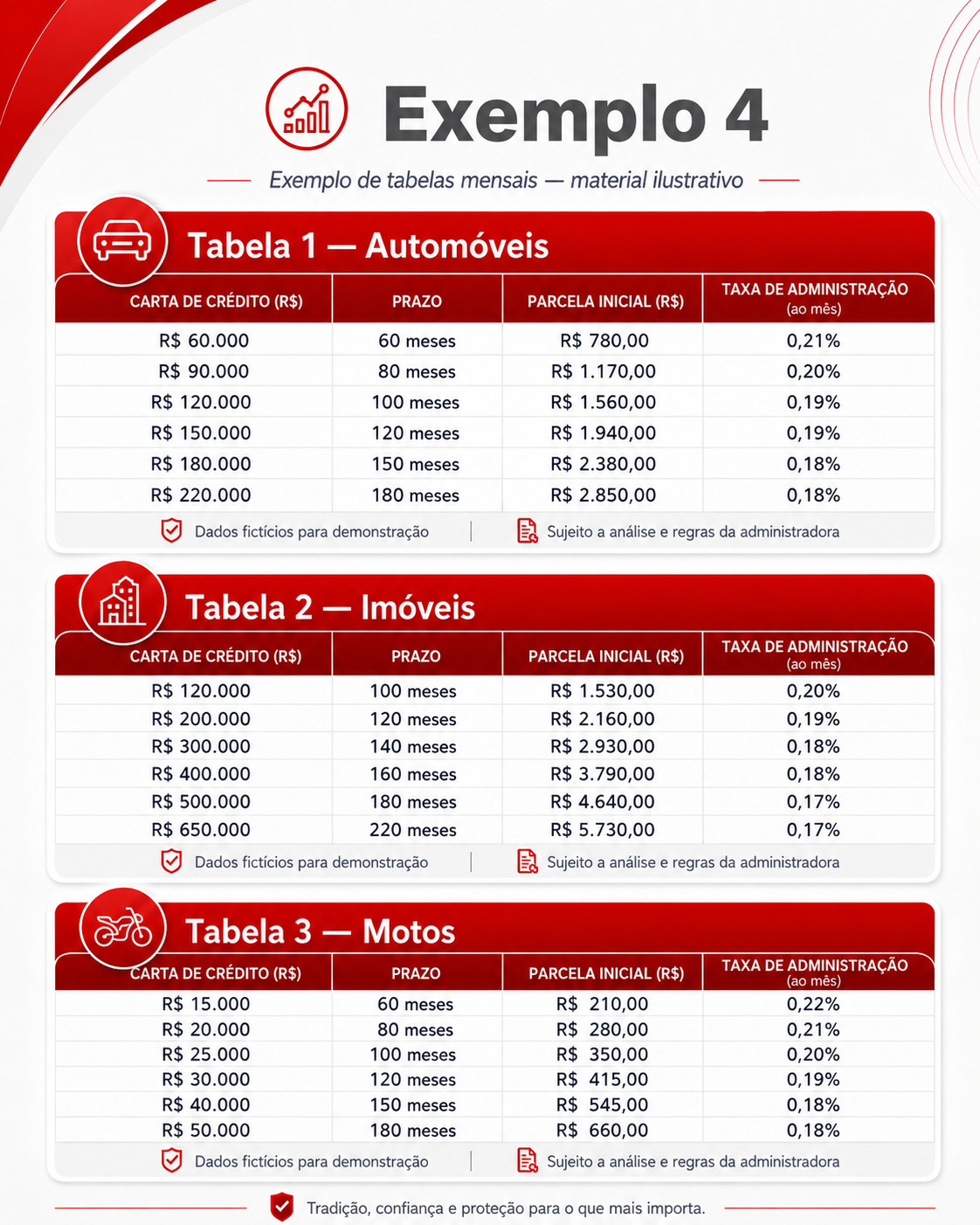 Exemplo 4

Exemplo de tabelas mensais — material ilustrativo

Tabela 1 — Automóveis

| CARTA DE CRÉDITO (R$) | PRAZO | PARCELA INICIAL (R$) | TAXA DE ADMINISTRAÇÃO (ao mês) |
|---|---|---|---|
| R$ 60.000 | 60 meses | R$ 780,00 | 0,21% |
| R$ 90.000 | 80 meses | R$ 1.170,00 | 0,20% |
| R$ 120.000 | 100 meses | R$ 1.560,00 | 0,19% |
| R$ 150.000 | 120 meses | R$ 1.940,00 | 0,19% |
| R$ 180.000 | 150 meses | R$ 2.380,00 | 0,18% |
| R$ 220.000 | 180 meses | R$ 2.850,00 | 0,18% |

Dados fictícios para demonstração | Sujeito a análise e regras da administradora

Tabela 2 — Imóveis

| CARTA DE CRÉDITO (R$) | PRAZO | PARCELA INICIAL (R$) | TAXA DE ADMINISTRAÇÃO (ao mês) |
|---|---|---|---|
| R$ 120.000 | 100 meses | R$ 1.530,00 | 0,20% |
| R$ 200.000 | 120 meses | R$ 2.160,00 | 0,19% |
| R$ 300.000 | 140 meses | R$ 2.930,00 | 0,18% |
| R$ 400.000 | 160 meses | R$ 3.790,00 | 0,18% |
| R$ 500.000 | 180 meses | R$ 4.640,00 | 0,17% |
| R$ 650.000 | 220 meses | R$ 5.730,00 | 0,17% |

Dados fictícios para demonstração | Sujeito a análise e regras da administradora

Tabela 3 — Motos

| CARTA DE CRÉDITO (R$) | PRAZO | PARCELA INICIAL (R$) | TAXA DE ADMINISTRAÇÃO (ao mês) |
|---|---|---|---|
| R$ 15.000 | 60 meses | R$ 210,00 | 0,22% |
| R$ 20.000 | 80 meses | R$ 280,00 | 0,21% |
| R$ 25.000 | 100 meses | R$ 350,00 | 0,20% |
| R$ 30.000 | 120 meses | R$ 415,00 | 0,19% |
| R$ 40.000 | 150 meses | R$ 545,00 | 0,18% |
| R$ 50.000 | 180 meses | R$ 660,00 | 0,18% |

Dados fictícios para demonstração | Sujeito a análise e regras da administradora

Tradição, confiança e proteção para o que mais importa.